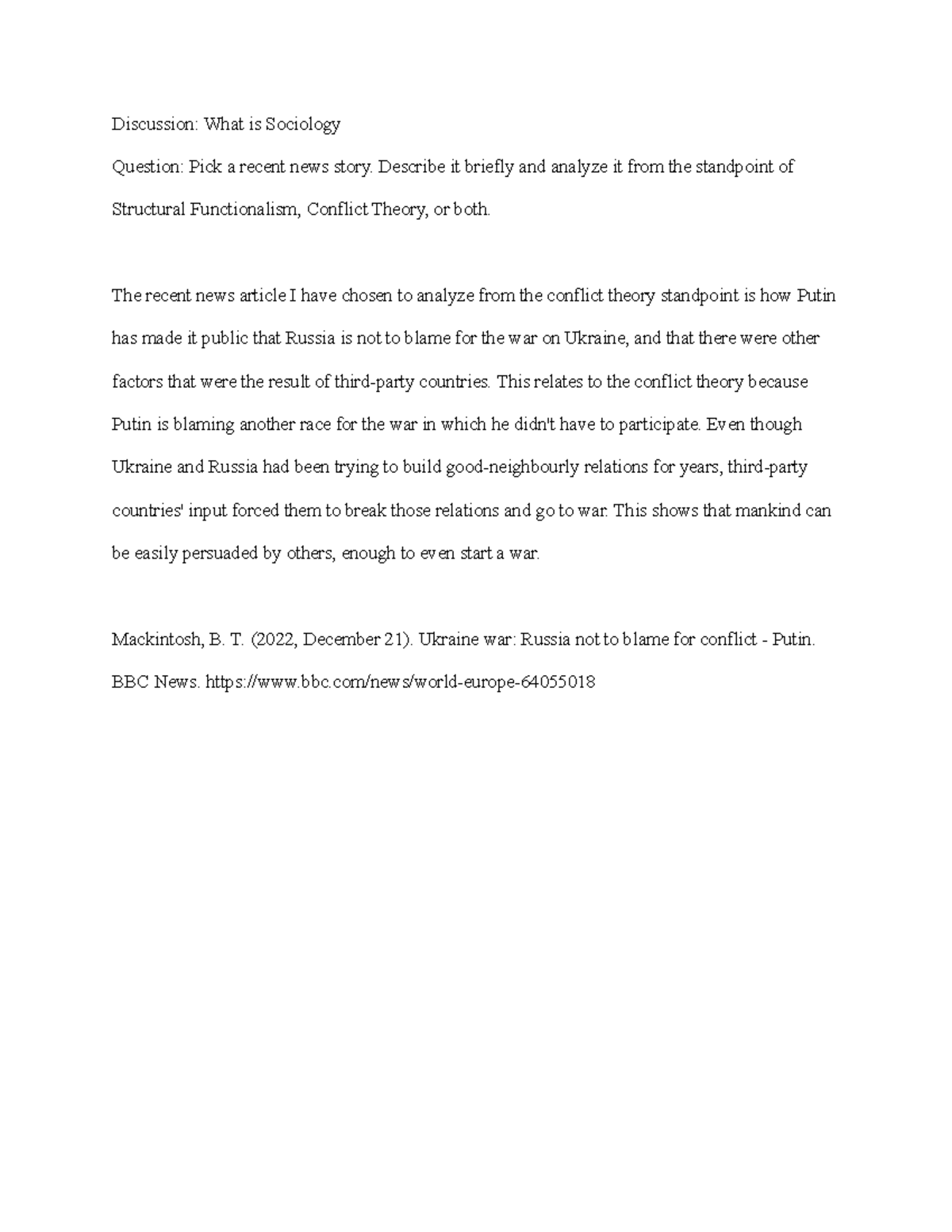 Discussion: What is Sociology

Question: Pick a recent news story. Describe it briefly and analyze it from the standpoint of Structural Functionalism, Conflict Theory, or both.

The recent news article I have chosen to analyze from the conflict theory standpoint is how Putin has made it public that Russia is not to blame for the war on Ukraine, and that there were other factors that were the result of third-party countries. This relates to the conflict theory because Putin is blaming another race for the war in which he didn't have to participate. Even though Ukraine and Russia had been trying to build good-neighbourly relations for years, third-party countries' input forced them to break those relations and go to war. This shows that mankind can be easily persuaded by others, enough to even start a war.

Mackintosh, B. T. (2022, December 21). Ukraine war: Russia not to blame for conflict - Putin. BBC News. https://www.bbc.com/news/world-europe-64055018